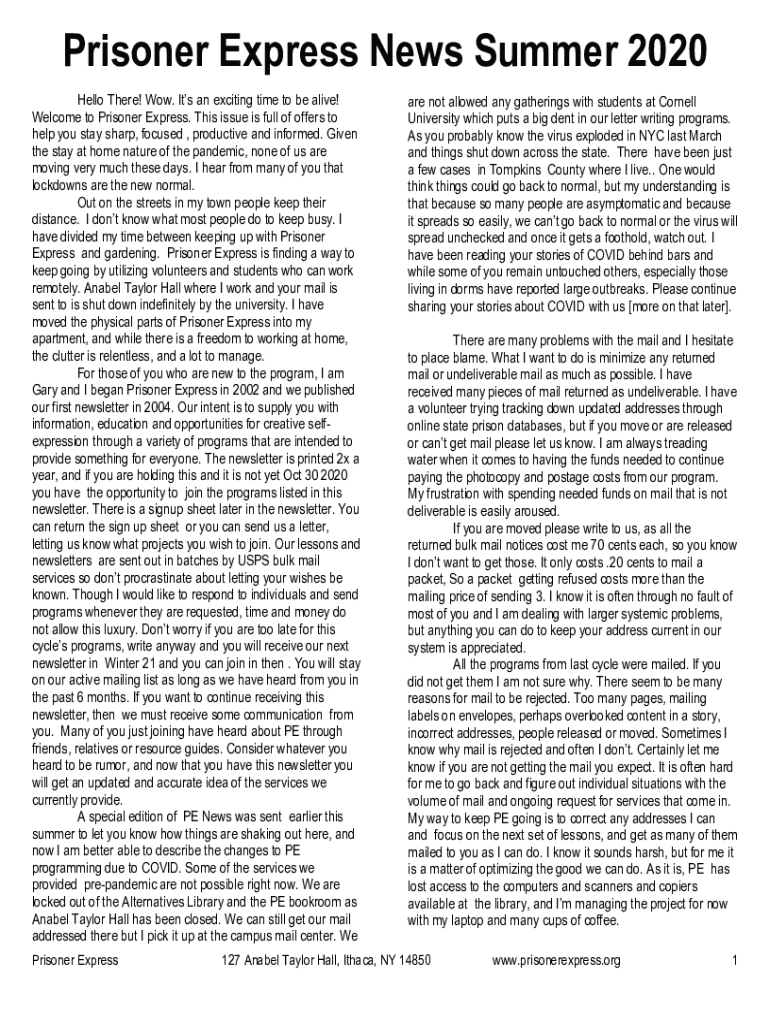 Prisoner Express News Summer 2020

Hello There! Wow. It's an exciting time to be alive! Welcome to Prisoner Express. This issue is full of offers to help you stay sharp, focused , productive and informed. Given the stay at home nature of the pandemic, none of us are moving very much these days. I hear from many of you that lockdowns are the new normal.

Out on the streets in my town people keep their distance. I don't know what most people do to keep busy. I have divided my time between keeping up with Prisoner Express and gardening. Prisoner Express is finding a way to keep going by utilizing volunteers and students who can work remotely. Anabel Taylor Hall where I work and your mail is sent to is shut down indefinitely by the university. I have moved the physical parts of Prisoner Express into my apartment, and while there is a freedom to working at home, the clutter is relentless, and a lot to manage.

For those of you who are new to the program, I am Gary and I began Prisoner Express in 2002 and we published our first newsletter in 2004. Our intent is to supply you with information, education and opportunities for creative self-expression through a variety of programs that are intended to provide something for everyone. The newsletter is printed 2x a year, and if you are holding this and it is not yet Oct 30 2020 you have the opportunity to join the programs listed in this newsletter. There is a signup sheet later in the newsletter. You can return the sign up sheet or you can send us a letter, letting us know what projects you wish to join. Our lessons and newsletters are sent out in batches by USPS bulk mail services so don't procrastinate about letting your wishes be known. Though I would like to respond to individuals and send programs whenever they are requested, time and money do not allow this luxury. Don't worry if you are too late for this cycle's programs, write anyway and you will receive our next newsletter in Winter 21 and you can join in then . You will stay on our active mailing list as long as we have heard from you in the past 6 months. If you want to continue receiving this newsletter, then we must receive some communication from you. Many of you just joining have heard about PE through friends, relatives or resource guides. Consider whatever you heard to be rumor, and now that you have this newsletter you will get an updated and accurate idea of the services we currently provide.

A special edition of PE News was sent earlier this summer to let you know how things are shaking out here, and now I am better able to describe the changes to PE programming due to COVID. Some of the services we provided pre-pandemic are not possible right now. We are locked out of the Alternatives Library and the PE bookroom as Anabel Taylor Hall has been closed. We can still get our mail addressed there but I pick it up at the campus mail center. We are not allowed any gatherings with students at Cornell University which puts a big dent in our letter writing programs. As you probably know the virus exploded in NYC last March and things shut down across the state. There have been just a few cases in Tompkins County where I live.. One would think things could go back to normal, but my understanding is that because so many people are asymptomatic and because it spreads so easily, we can't go back to normal or the virus will spread unchecked and once it gets a foothold, watch out. I have been reading your stories of COVID behind bars and while some of you remain untouched others, especially those living in dorms have reported large outbreaks. Please continue sharing your stories about COVID with us [more on that later].

There are many problems with the mail and I hesitate to place blame. What I want to do is minimize any returned mail or undeliverable mail as much as possible. I have received many pieces of mail returned as undeliverable. I have a volunteer trying tracking down updated addresses through online state prison databases, but if you move or are released or can't get mail please let us know. I am always treading water when it comes to having the funds needed to continue paying the photocopy and postage costs from our program. My frustration with spending needed funds on mail that is not deliverable is easily aroused.

If you are moved please write to us, as all the returned bulk mail notices cost me 70 cents each, so you know I don't want to get those. It only costs .20 cents to mail a packet, So a packet getting refused costs more than the mailing price of sending 3. I know it is often through no fault of most of you and I am dealing with larger systemic problems, but anything you can do to keep your address current in our system is appreciated.

All the programs from last cycle were mailed. If you did not get them I am not sure why. There seem to be many reasons for mail to be rejected. Too many pages, mailing labels on envelopes, perhaps overlooked content in a story, incorrect addresses, people released or moved. Sometimes I know why mail is rejected and often I don't. Certainly let me know if you are not getting the mail you expect. It is often hard for me to go back and figure out individual situations with the volume of mail and ongoing request for services that come in. My way to keep PE going is to correct any addresses I can and focus on the next set of lessons, and get as many of them mailed to you as I can do. I know it sounds harsh, but for me it is a matter of optimizing the good we can do. As it is, PE has lost access to the computers and scanners and copiers available at the library, and I'm managing the project for now with my laptop and many cups of coffee.

Prisoner Express 127 Anabel Taylor Hall, Ithaca, NY 14850 www.prisonerexpress.org 1